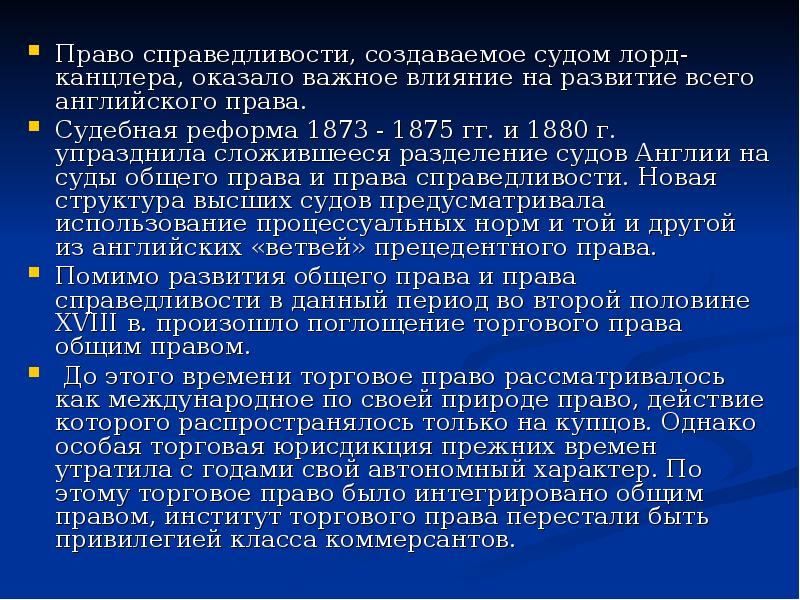 • Право справедливости, создаваемое судом лорд-канцлера, оказало важное влияние на развитие всего английского права.

• Судебная реформа 1873 - 1875 гг. и 1880 г. упразднила сложившееся разделение судов Англии на суды общего права и права справедливости. Новая структура высших судов предусматривала использование процессуальных норм и той и другой из английских «ветвей» прецедентного права.

• Помимо развития общего права и права справедливости в данный период во второй половине XVIII в. произошло поглощение торгового права общим правом.

• До этого времени торговое право рассматривалось как международное по своей природе право, действие которого распространялось только на купцов. Однако особая торговая юрисдикция прежних времен утратила с годами свой автономный характер. По этому торговое право было интегрировано общим правом, институт торгового права перестали быть привилегией класса коммерсантов.